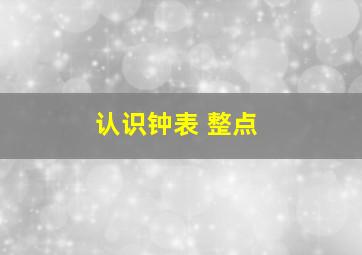 认识钟表 整点